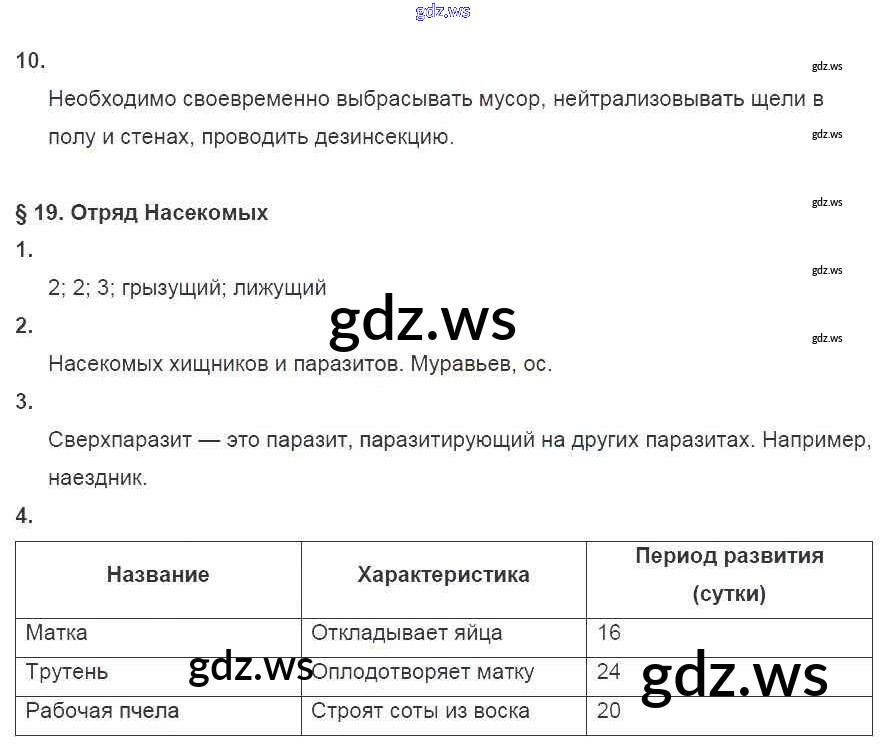 10.

Необходимо своевременно выбрасывать мусор, нейтрализовывать щели в полу и стенах, проводить дезинсекцию.

§ 19. Отряд Насекомых

1.

2; 2; 3; грызущий; лижущий

2.

Насекомых хищников и паразитов. Муравьев, ос.

3.

Сверхпаразит — это паразит, паразитирующий на других паразитах. Например, наездник.

4.

| Название | Характеристика | Период развития (сутки) |
|---|---|---|
| Матка | Откладывает яйца | 16 |
| Трутень | Оплодотворяет матку | 24 |
| Рабочая пчела | Строят соты из воска | 20 |

gdz.ws